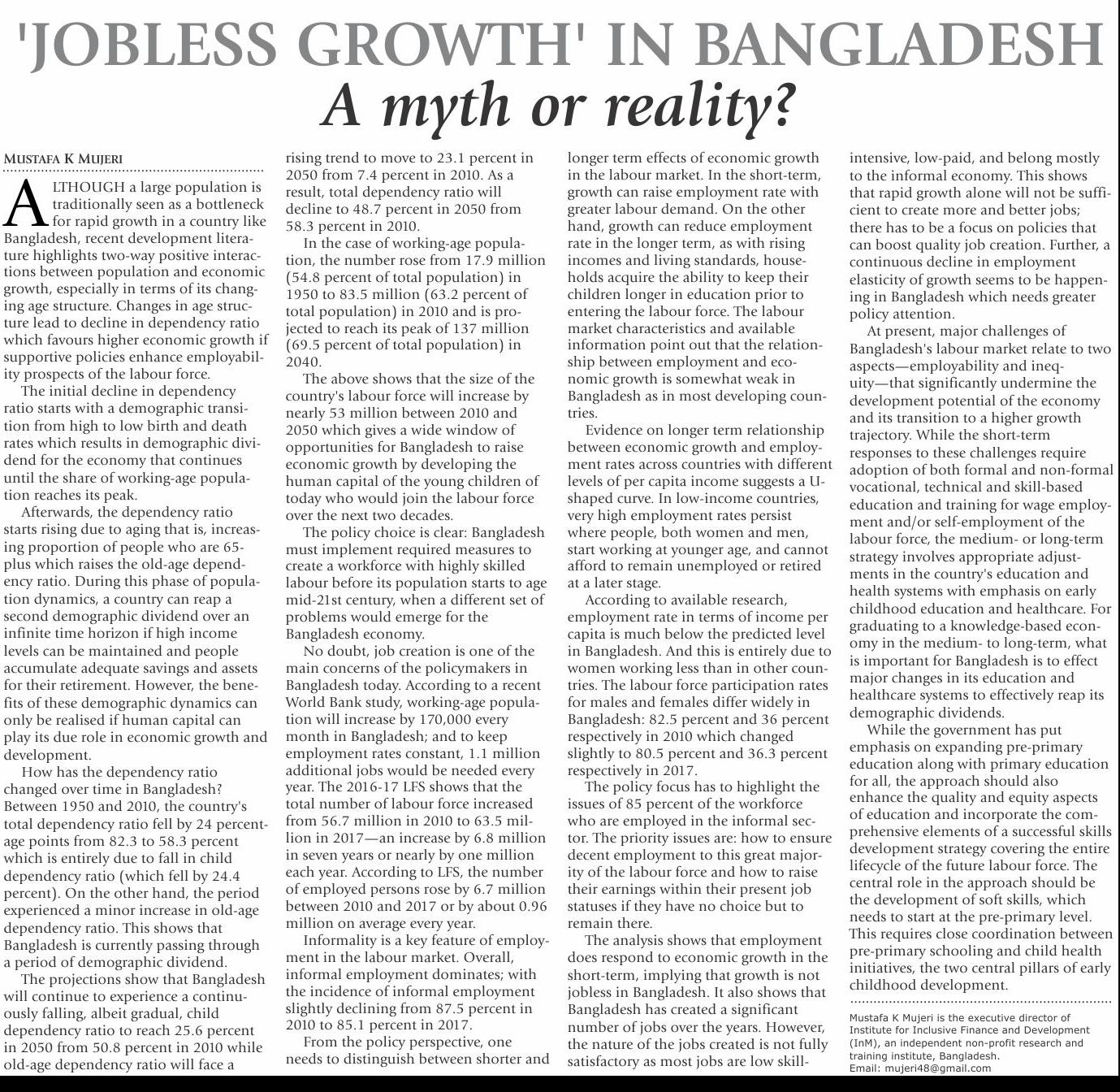 'JOBLESS GROWTH' IN BANGLADESH
A myth or reality?

MUSTAFA K MUJERI

ALTHOUGH a large population is traditionally seen as a bottleneck for rapid growth in a country like Bangladesh, recent development literature highlights two-way positive interactions between population and economic growth, especially in terms of its changing age structure. Changes in age structure lead to decline in dependency ratio which favours higher economic growth if supportive policies enhance employability prospects of the labour force.

The initial decline in dependency ratio starts with a demographic transition from high to low birth and death rates which results in demographic dividend for the economy that continues until the share of working-age population reaches its peak.

Afterwards, the dependency ratio starts rising due to aging that is, increasing proportion of people who are 65-plus which raises the old-age dependency ratio. During this phase of population dynamics, a country can reap a second demographic dividend over an infinite time horizon if high income levels can be maintained and people accumulate adequate savings and assets for their retirement. However, the benefits of these demographic dynamics can only be realised if human capital can play its due role in economic growth and development.

How has the dependency ratio changed over time in Bangladesh? Between 1950 and 2010, the country's total dependency ratio fell by 24 percentage points from 82.3 to 58.3 percent which is entirely due to fall in child dependency ratio (which fell by 24.4 percent). On the other hand, the period experienced a minor increase in old-age dependency ratio. This shows that Bangladesh is currently passing through a period of demographic dividend.

The projections show that Bangladesh will continue to experience a continuously falling, albeit gradual, child dependency ratio to reach 25.6 percent in 2050 from 50.8 percent in 2010 while old-age dependency ratio will face a rising trend to move to 23.1 percent in 2050 from 7.4 percent in 2010. As a result, total dependency ratio will decline to 48.7 percent in 2050 from 58.3 percent in 2010.

In the case of working-age population, the number rose from 17.9 million (54.8 percent of total population) in 1950 to 83.5 million (63.2 percent of total population) in 2010 and is projected to reach its peak of 137 million (69.5 percent of total population) in 2040.

The above shows that the size of the country's labour force will increase by nearly 53 million between 2010 and 2050 which gives a wide window of opportunities for Bangladesh to raise economic growth by developing the human capital of the young children of today who would join the labour force over the next two decades.

The policy choice is clear: Bangladesh must implement required measures to create a workforce with highly skilled labour before its population starts to age mid-21st century, when a different set of problems would emerge for the Bangladesh economy.

No doubt, job creation is one of the main concerns of the policymakers in Bangladesh today. According to a recent World Bank study, working-age population will increase by 170,000 every month in Bangladesh; and to keep employment rates constant, 1.1 million additional jobs would be needed every year. The 2016-17 LFS shows that the total number of labour force increased from 56.7 million in 2010 to 63.5 million in 2017—an increase by 6.8 million in seven years or nearly by one million each year. According to LFS, the number of employed persons rose by 6.7 million between 2010 and 2017 or by about 0.96 million on average every year.

Informality is a key feature of employment in the labour market. Overall, informal employment dominates; with the incidence of informal employment slightly declining from 87.5 percent in 2010 to 85.1 percent in 2017.

From the policy perspective, one needs to distinguish between shorter and longer term effects of economic growth in the labour market. In the short-term, growth can raise employment rate with greater labour demand. On the other hand, growth can reduce employment rate in the longer term, as with rising incomes and living standards, households acquire the ability to keep their children longer in education prior to entering the labour force. The labour market characteristics and available information point out that the relationship between employment and economic growth is somewhat weak in Bangladesh as in most developing countries.

Evidence on longer term relationship between economic growth and employment rates across countries with different levels of per capita income suggests a U-shaped curve. In low-income countries, very high employment rates persist where people, both women and men, start working at younger age, and cannot afford to remain unemployed or retired at a later stage.

According to available research, employment rate in terms of income per capita is much below the predicted level in Bangladesh. And this is entirely due to women working less than in other countries. The labour force participation rates for males and females differ widely in Bangladesh: 82.5 percent and 36 percent respectively in 2010 which changed slightly to 80.5 percent and 36.3 percent respectively in 2017.

The policy focus has to highlight the issues of 85 percent of the workforce who are employed in the informal sector. The priority issues are: how to ensure decent employment to this great majority of the labour force and how to raise their earnings within their present job statuses if they have no choice but to remain there.

The analysis shows that employment does respond to economic growth in the short-term, implying that growth is not jobless in Bangladesh. It also shows that Bangladesh has created a significant number of jobs over the years. However, the nature of the jobs created is not fully satisfactory as most jobs are low skill-intensive, low-paid, and belong mostly to the informal economy. This shows that rapid growth alone will not be sufficient to create more and better jobs; there has to be a focus on policies that can boost quality job creation. Further, a continuous decline in employment elasticity of growth seems to be happening in Bangladesh which needs greater policy attention.

At present, major challenges of Bangladesh's labour market relate to two aspects—employability and inequity—that significantly undermine the development potential of the economy and its transition to a higher growth trajectory. While the short-term responses to these challenges require adoption of both formal and non-formal vocational, technical and skill-based education and training for wage employment and/or self-employment of the labour force, the medium- or long-term strategy involves appropriate adjustments in the country's education and health systems with emphasis on early childhood education and healthcare. For graduating to a knowledge-based economy in the medium- to long-term, what is important for Bangladesh is to effect major changes in its education and healthcare systems to effectively reap its demographic dividends.

While the government has put emphasis on expanding pre-primary education along with primary education for all, the approach should also enhance the quality and equity aspects of education and incorporate the comprehensive elements of a successful skills development strategy covering the entire lifecycle of the future labour force. The central role in the approach should be the development of soft skills, which needs to start at the pre-primary level. This requires close coordination between pre-primary schooling and child health initiatives, the two central pillars of early childhood development.

Mustafa K Mujeri is the executive director of Institute for Inclusive Finance and Development (InM), an independent non-profit research and training institute, Bangladesh.
Email: mujeri48@gmail.com